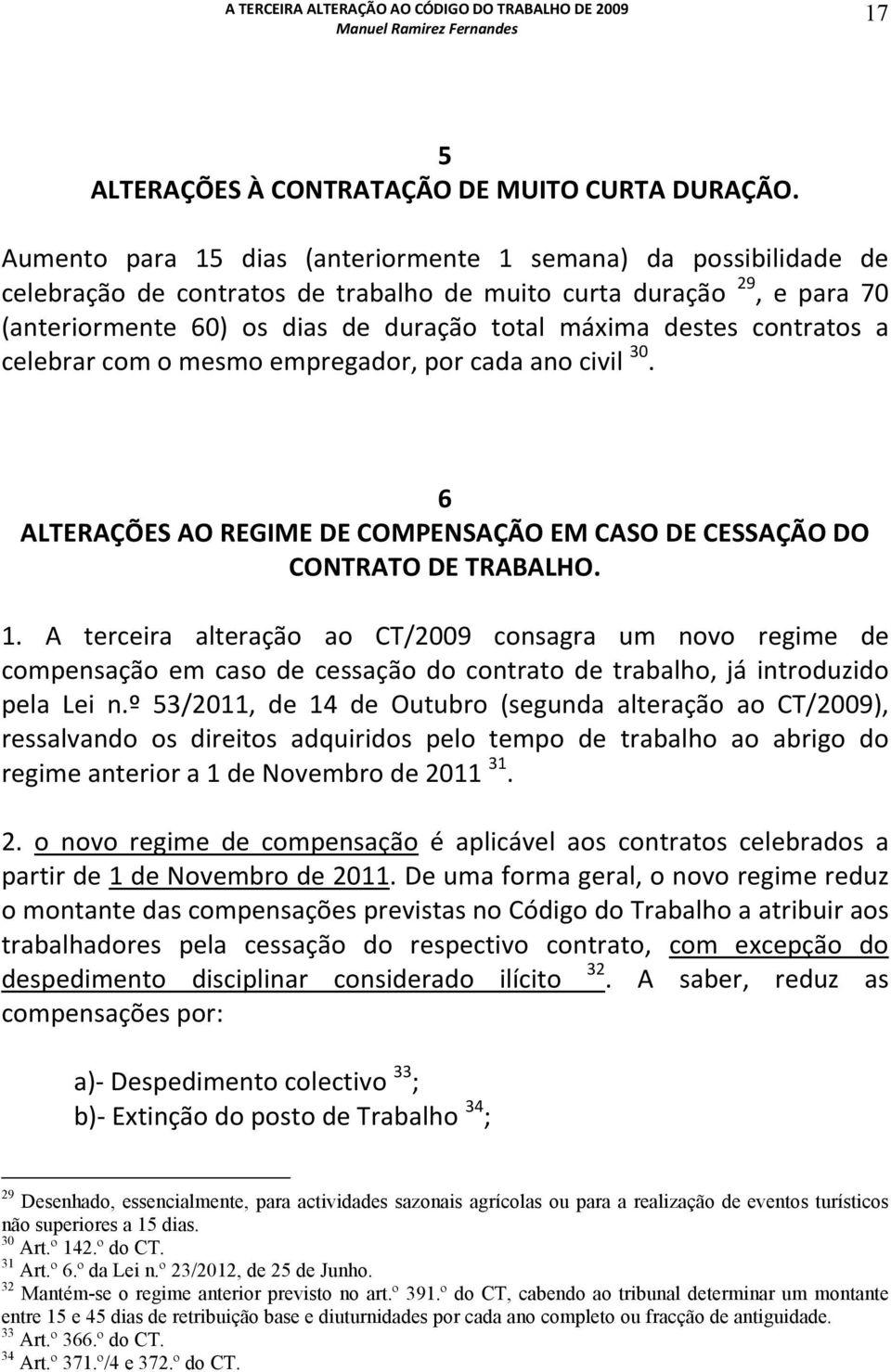 A TERCEIRA ALTERAÇÃO AO CÓDIGO DO TRABALHO DE 2009
Manuel Ramirez Fernandes
17

5
ALTERAÇÕES À CONTRATAÇÃO DE MUITO CURTA DURAÇÃO.

Aumento para 15 dias (anteriormente 1 semana) da possibilidade de celebração de contratos de trabalho de muito curta duração $^{29}$, e para 70 (anteriormente 60) os dias de duração total máxima destes contratos a celebrar com o mesmo empregador, por cada ano civil $^{30}$.

6
ALTERAÇÕES AO REGIME DE COMPENSAÇÃO EM CASO DE CESSAÇÃO DO CONTRATO DE TRABALHO.

1. A terceira alteração ao CT/2009 consagra um novo regime de compensação em caso de cessação do contrato de trabalho, já introduzido pela Lei n.º 53/2011, de 14 de Outubro (segunda alteração ao CT/2009), ressalvando os direitos adquiridos pelo tempo de trabalho ao abrigo do regime anterior a 1 de Novembro de 2011 $^{31}$.

2. o novo regime de compensação é aplicável aos contratos celebrados a partir de 1 de Novembro de 2011. De uma forma geral, o novo regime reduz o montante das compensações previstas no Código do Trabalho a atribuir aos trabalhadores pela cessação do respectivo contrato, com excepção do despedimento disciplinar considerado ilícito $^{32}$. A saber, reduz as compensações por:

a)- Despedimento colectivo $^{33}$;
b)- Extinção do posto de Trabalho $^{34}$;

$^{29}$ Desenhado, essencialmente, para actividades sazonais agrícolas ou para a realização de eventos turísticos não superiores a 15 dias.
$^{30}$ Art.º 142.º do CT.
$^{31}$ Art.º 6.º da Lei n.º 23/2012, de 25 de Junho.
$^{32}$ Mantém-se o regime anterior previsto no art.º 391.º do CT, cabendo ao tribunal determinar um montante entre 15 e 45 dias de retribuição base e diuturnidades por cada ano completo ou fracção de antiguidade.
$^{33}$ Art.º 366.º do CT.
$^{34}$ Art.º 371.º/4 e 372.º do CT.